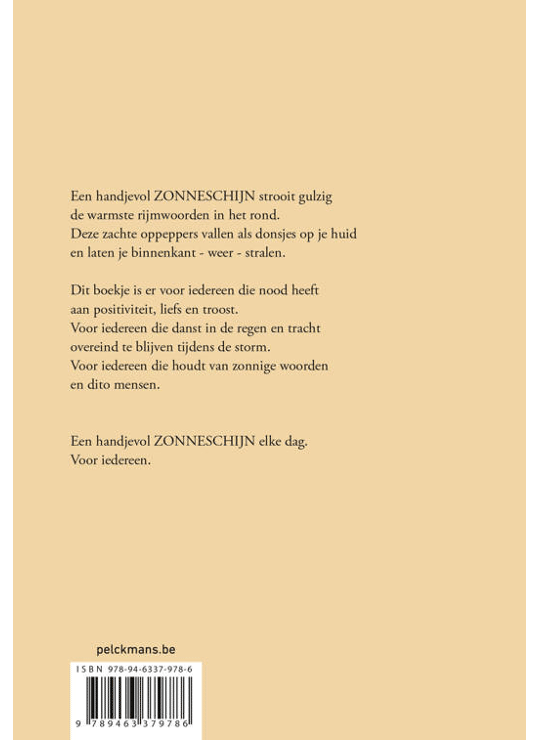 Een handjevol ZONNESCHIJN strooit gulzig
de warmste rijmwoorden in het rond.
Deze zachte oppeppers vallen als donsjes op je huid
en laten je binnenkant - weer - stralen.

Dit boekje is er voor iedereen die nood heeft
aan positiviteit, liefs en troost.
Voor iedereen die danst in de regen en tracht
overeind te blijven tijdens de storm.
Voor iedereen die houdt van zonnige woorden
en dito mensen.

Een handjevol ZONNESCHIJN elke dag.
Voor iedereen.

pelckmans.be

ISBN 978-94-6337-978-6

9 789463 379786